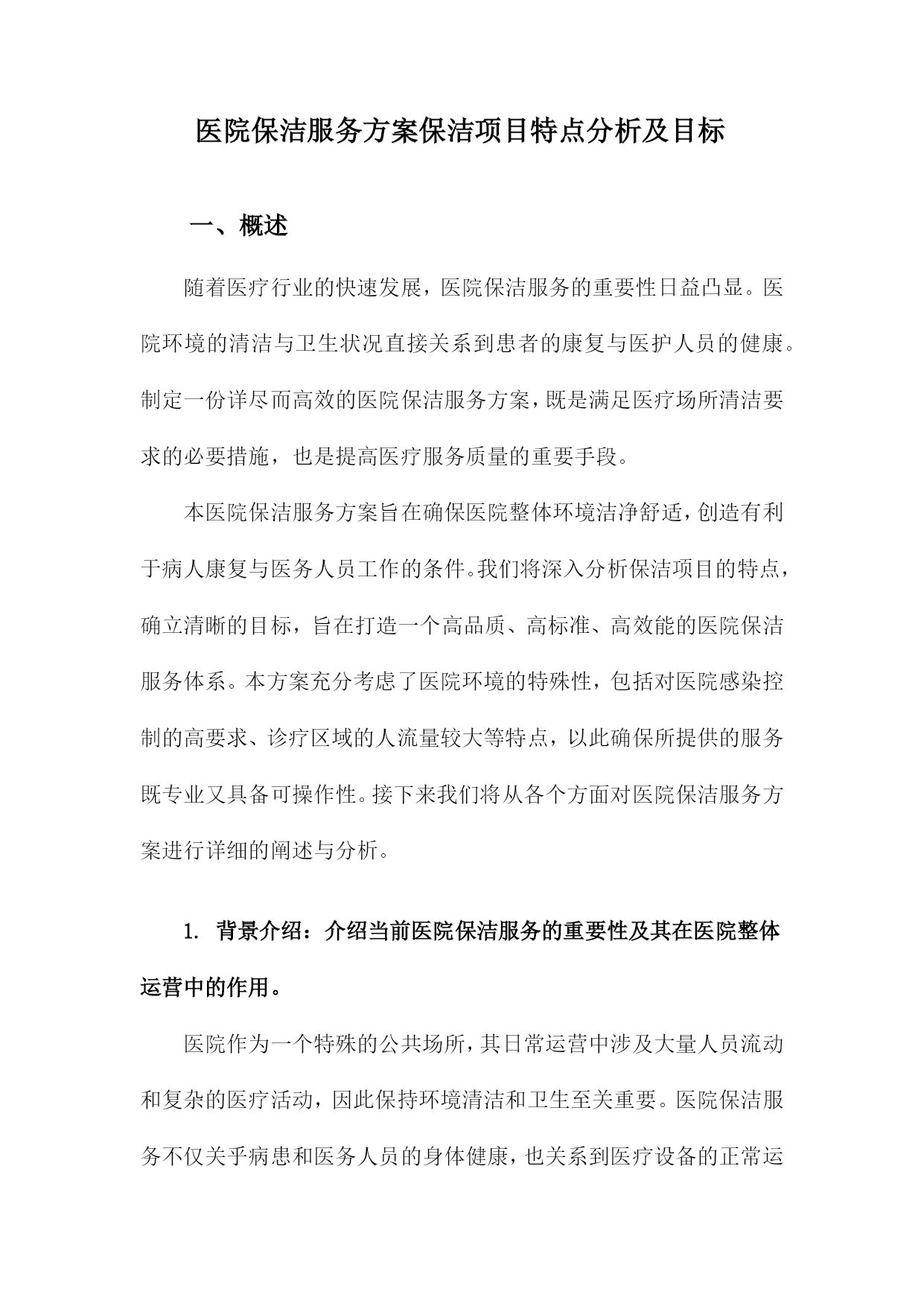 医院保洁服务方案保洁项目特点分析及目标

一、概述

随着医疗行业的快速发展，医院保洁服务的重要性日益凸显。医院环境的清洁与卫生状况直接关系到患者的康复与医护人员的健康。制定一份详尽而高效的医院保洁服务方案，既是满足医疗场所清洁要求的必要措施，也是提高医疗服务质量的重要手段。

本医院保洁服务方案旨在确保医院整体环境洁净舒适，创造有利于病人康复与医务人员工作的条件。我们将深入分析保洁项目的特点，确立清晰的目标，旨在打造一个高品质、高标准、高效能的医院保洁服务体系。本方案充分考虑了医院环境的特殊性，包括对医院感染控制的高要求、诊疗区域的人流量较大等特点，以此确保所提供的服务既专业又具备可操作性。接下来我们将从各个方面对医院保洁服务方案进行详细的阐述与分析。

1. 背景介绍：介绍当前医院保洁服务的重要性及其在医院整体运营中的作用。

医院作为一个特殊的公共场所，其日常运营中涉及大量人员流动和复杂的医疗活动，因此保持环境清洁和卫生至关重要。医院保洁服务不仅关乎病患和医务人员的身体健康，也关系到医疗设备的正常运